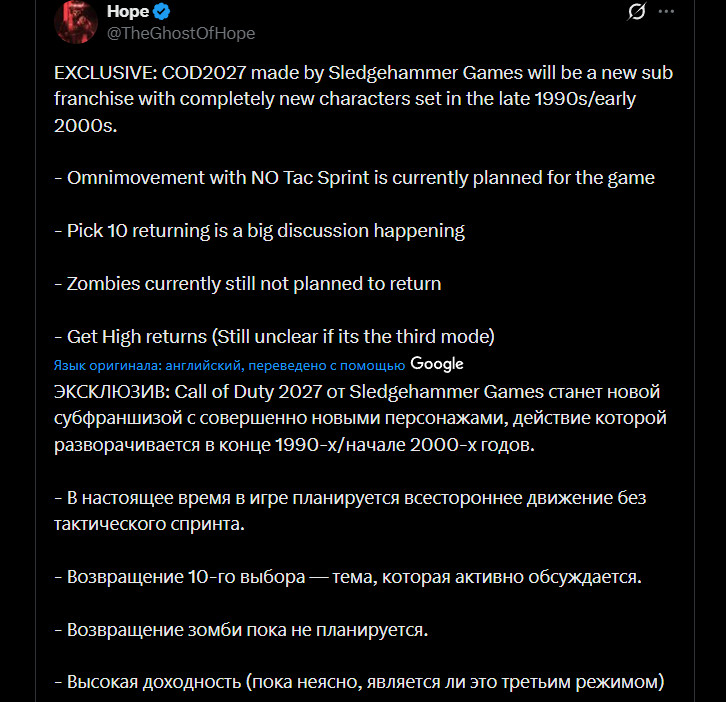 Hope
@TheGhostOfHope

EXCLUSIVE: COD2027 made by Sledgehammer Games will be a new sub franchise with completely new characters set in the late 1990s/early 2000s.

- Omnimovement with NO Tac Sprint is currently planned for the game

- Pick 10 returning is a big discussion happening

- Zombies currently still not planned to return

- Get High returns (Still unclear if its the third mode)

Язык оригинала: английский, переведено с помощью Google

ЭКСКЛЮЗИВ: Call of Duty 2027 от Sledgehammer Games станет новой субфраншизой с совершенно новыми персонажами, действие которой разворачивается в конце 1990-х/начале 2000-х годов.

- В настоящее время в игре планируется всестороннее движение без тактического спринта.

- Возвращение 10-го выбора — тема, которая активно обсуждается.

- Возвращение зомби пока не планируется.

- Высокая доходность (пока неясно, является ли это третьим режимом)